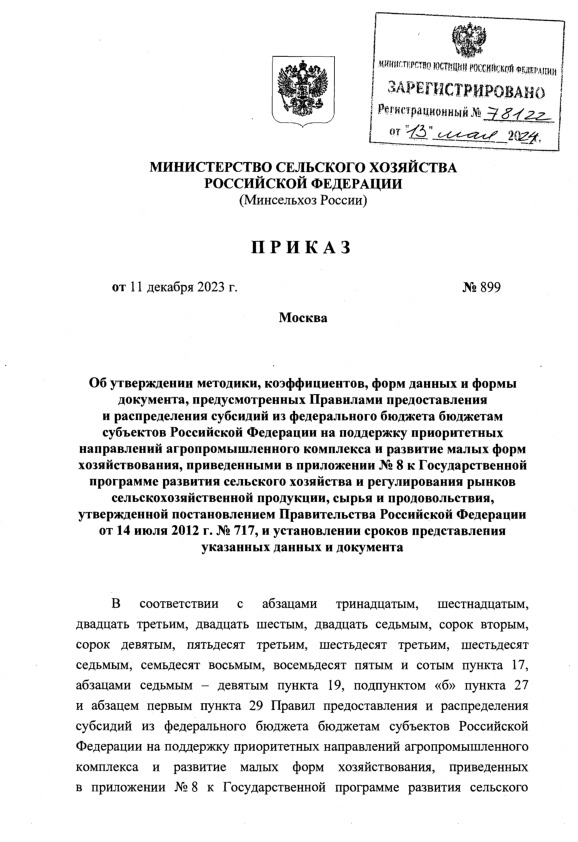 МИНИСТЕРСТВО ЮСТИЦИИ РОССИЙСКОЙ ФЕДЕРАЦИИ
ЗАРЕГИСТРИРОВАНО
Регистрационный № 78122
от "13" мая 2024.

МИНИСТЕРСТВО СЕЛЬСКОГО ХОЗЯЙСТВА РОССИЙСКОЙ ФЕДЕРАЦИИ
(Минсельхоз России)

ПРИКАЗ

от 11 декабря 2023 г. № 899

Москва

Об утверждении методики, коэффициентов, форм данных и формы документа, предусмотренных Правилами предоставления и распределения субсидий из федерального бюджета бюджетам субъектов Российской Федерации на поддержку приоритетных направлений агропромышленного комплекса и развитие малых форм хозяйствования, приведенными в приложении № 8 к Государственной программе развития сельского хозяйства и регулирования рынков сельскохозяйственной продукции, сырья и продовольствия, утвержденной постановлением Правительства Российской Федерации от 14 июля 2012 г. № 717, и установлении сроков представления указанных данных и документа

В соответствии с абзацами тринадцатым, шестнадцатым, двадцать третьим, двадцать шестым, двадцать седьмым, сорок вторым, сорок девятым, пятьдесят третьим, шестьдесят третьим, шестьдесят седьмым, семьдесят восьмым, восемьдесят пятым и сотым пункта 17, абзацами седьмым – девятым пункта 19, подпунктом «б» пункта 27 и абзацем первым пункта 29 Правил предоставления и распределения субсидий из федерального бюджета бюджетам субъектов Российской Федерации на поддержку приоритетных направлений агропромышленного комплекса и развитие малых форм хозяйствования, приведенных в приложении № 8 к Государственной программе развития сельского